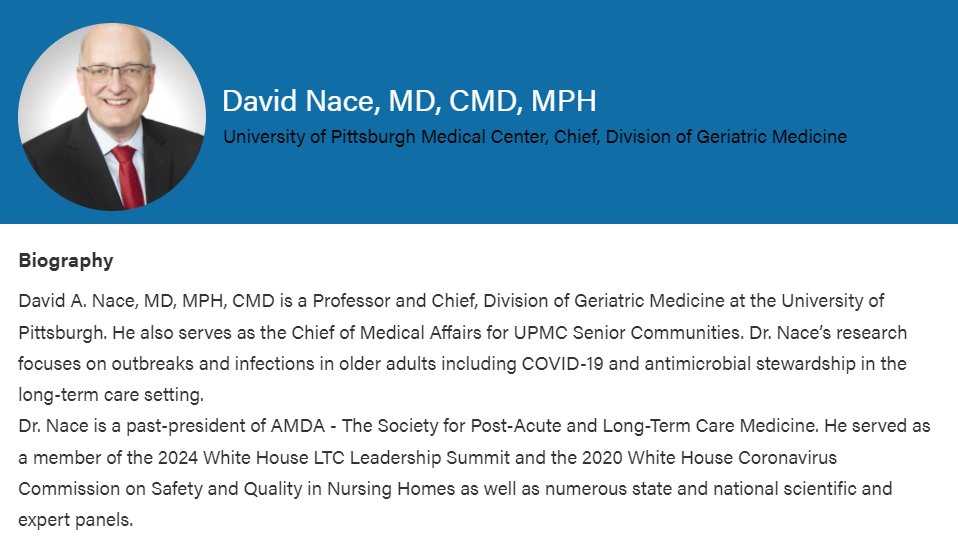 David Nace, MD, CMD, MPH
University of Pittsburgh Medical Center, Chief, Division of Geriatric Medicine

Biography

David A. Nace, MD, MPH, CMD is a Professor and Chief, Division of Geriatric Medicine at the University of Pittsburgh. He also serves as the Chief of Medical Affairs for UPMC Senior Communities. Dr. Nace's research focuses on outbreaks and infections in older adults including COVID-19 and antimicrobial stewardship in the long-term care setting.
Dr. Nace is a past-president of AMDA - The Society for Post-Acute and Long-Term Care Medicine. He served as a member of the 2024 White House LTC Leadership Summit and the 2020 White House Coronavirus Commission on Safety and Quality in Nursing Homes as well as numerous state and national scientific and expert panels.